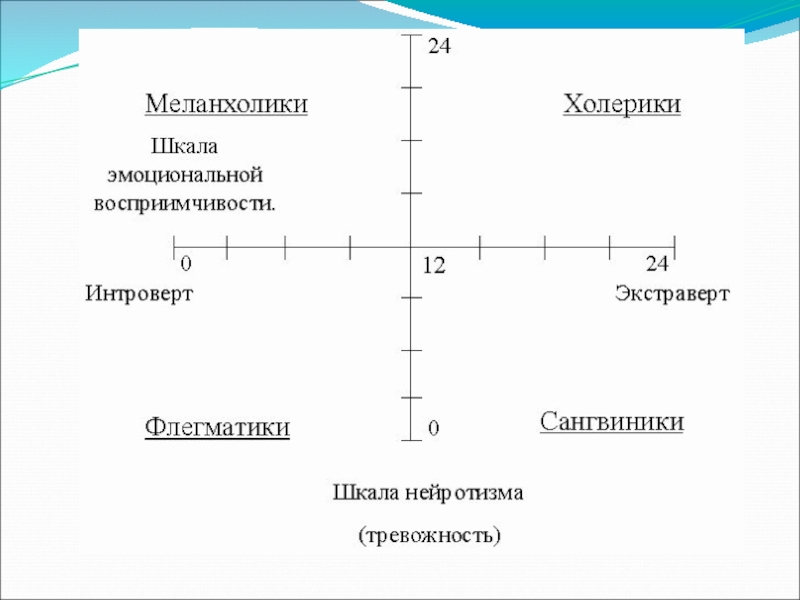 24

Меланхолики

Холерики

Шкала эмоциональной восприимчивости.

0

12

24

Интроверт

Экстраверт

Флегматики

0

Сангвиники

Шкала нейротизма

(тревожность)